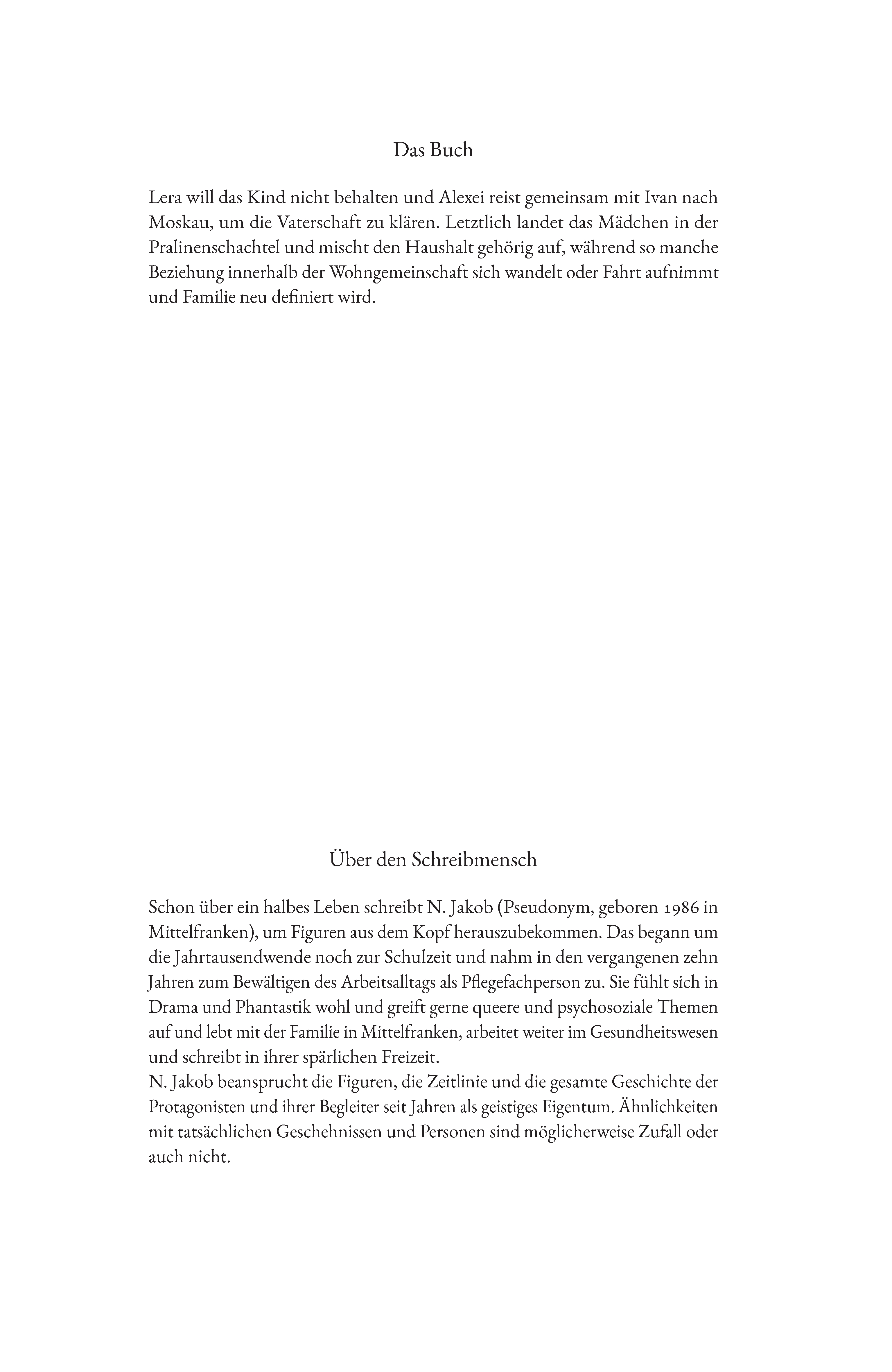 Das Buch

Lera will das Kind nicht behalten und Alexei reist gemeinsam mit Ivan nach Moskau, um die Vaterschaft zu klären. Letztlich landet das Mädchen in der Pralinenschachtel und mischt den Haushalt gehörig auf, während so manche Beziehung innerhalb der Wohngemeinschaft sich wandelt oder Fahrt aufnimmt und Familie neu definiert wird.

Über den Schreibmensch

Schon über ein halbes Leben schreibt N. Jakob (Pseudonym, geboren 1986 in Mittelfranken), um Figuren aus dem Kopf herauszubekommen. Das begann um die Jahrtausendwende noch zur Schulzeit und nahm in den vergangenen zehn Jahren zum Bewältigen des Arbeitsalltags als Pflegefachperson zu. Sie fühlt sich in Drama und Phantastik wohl und greift gerne queere und psychosoziale Themen auf und lebt mit der Familie in Mittelfranken, arbeitet weiter im Gesundheitswesen und schreibt in ihrer spärlichen Freizeit.
N. Jakob beansprucht die Figuren, die Zeitlinie und die gesamte Geschichte der Protagonisten und ihrer Begleiter seit Jahren als geistiges Eigentum. Ähnlichkeiten mit tatsächlichen Geschehnissen und Personen sind möglicherweise Zufall oder auch nicht.